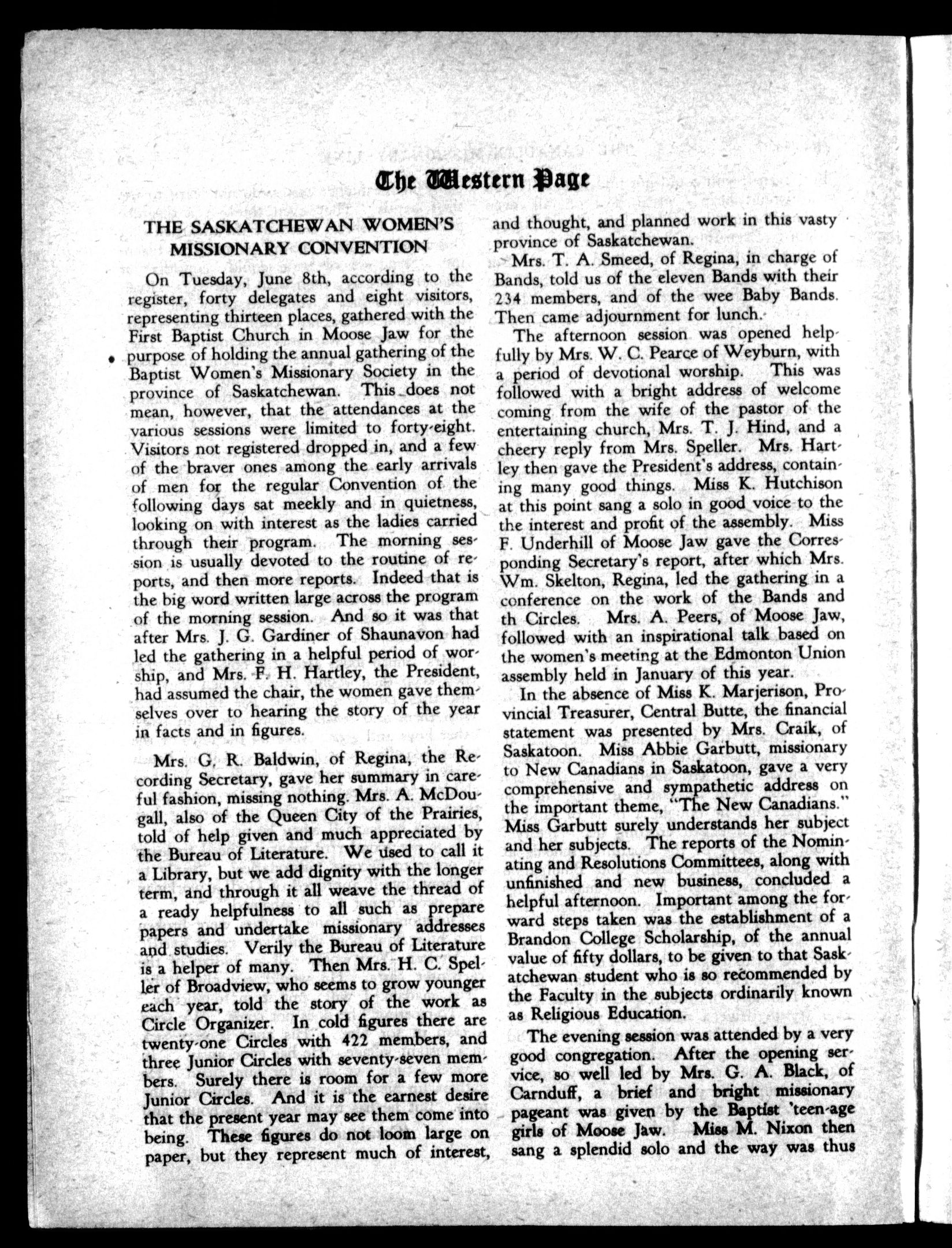 The Western Page

THE SASKATCHEWAN WOMEN'S MISSIONARY CONVENTION

On Tuesday, June 8th, according to the register, forty delegates and eight visitors, representing thirteen places, gathered with the First Baptist Church in Moose Jaw for the purpose of holding the annual gathering of the Baptist Women's Missionary Society in the province of Saskatchewan. This does not mean, however, that the attendances at the various sessions were limited to forty-eight. Visitors not registered dropped in, and a few of the braver ones among the early arrivals of men for the regular Convention of the following days sat meekly and in quietness, looking on with interest as the ladies carried through their program. The morning session is usually devoted to the routine of reports, and then more reports. Indeed that is the big word written large across the program of the morning session. And so it was that after Mrs. J. G. Gardiner of Shaunavon had led the gathering in a helpful period of worship, and Mrs. F. H. Hartley, the President, had assumed the chair, the women gave themselves over to hearing the story of the year in facts and in figures.

Mrs. G. R. Baldwin, of Regina, the Recording Secretary, gave her summary in careful fashion, missing nothing. Mrs. A. McDougall, also of the Queen City of the Prairies, told of help given and much appreciated by the Bureau of Literature. We used to call it a Library, but we add dignity with the longer term, and through it all weave the thread of a ready helpfulness to all such as prepare papers and undertake missionary addresses and studies. Verily the Bureau of Literature is a helper of many. Then Mrs. H. C. Speller of Broadview, who seems to grow younger each year, told the story of the work as Circle Organizer. In cold figures there are twenty-one Circles with 422 members, and three Junior Circles with seventy-seven members. Surely there is room for a few more Junior Circles. And it is the earnest desire that the present year may see them come into being. These figures do not loom large on paper, but they represent much of interest, and thought, and planned work in this vasty province of Saskatchewan.

Mrs. T. A. Smeed, of Regina, in charge of Bands, told us of the eleven Bands with their 234 members, and of the wee Baby Bands. Then came adjournment for lunch.

The afternoon session was opened helpfully by Mrs. W. C. Pearce of Weyburn, with a period of devotional worship. This was followed with a bright address of welcome coming from the wife of the pastor of the entertaining church, Mrs. T. J. Hind, and a cheery reply from Mrs. Speller. Mrs. Hartley then gave the President's address, containing many good things. Miss K. Hutchison at this point sang a solo in good voice to the the interest and profit of the assembly. Miss F. Underhill of Moose Jaw gave the Corresponding Secretary's report, after which Mrs. Wm. Skelton, Regina, led the gathering in a conference on the work of the Bands and th Circles. Mrs. A. Peers, of Moose Jaw, followed with an inspirational talk based on the women's meeting at the Edmonton Union assembly held in January of this year.

In the absence of Miss K. Marjerison, Provincial Treasurer, Central Butte, the financial statement was presented by Mrs. Craik, of Saskatoon. Miss Abbie Garbutt, missionary to New Canadians in Saskatoon, gave a very comprehensive and sympathetic address on the important theme, "The New Canadians." Miss Garbutt surely understands her subject and her subjects. The reports of the Nominating and Resolutions Committees, along with unfinished and new business, concluded a helpful afternoon. Important among the forward steps taken was the establishment of a Brandon College Scholarship, of the annual value of fifty dollars, to be given to that Saskatchewan student who is so recommended by the Faculty in the subjects ordinarily known as Religious Education.

The evening session was attended by a very good congregation. After the opening service, so well led by Mrs. G. A. Black, of Carnduff, a brief and bright missionary pageant was given by the Baptist 'teen-age girls of Moose Jaw. Miss M. Nixon then sang a splendid solo and the way was thus